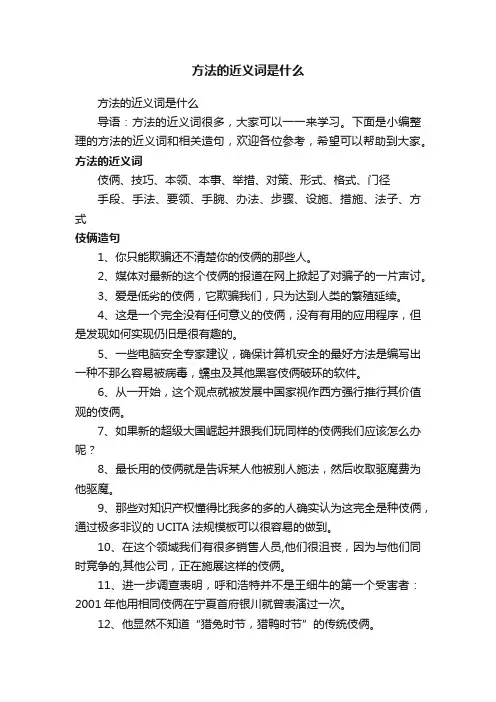 方法的近义词是什么

方法的近义词是什么

导语：方法的近义词很多，大家可以一一来学习。下面是小编整理的方法的近义词和相关造句，欢迎各位参考，希望可以帮助到大家。

方法的近义词

伎俩、技巧、本领、本事、举措、对策、形式、格式、门径

手段、手法、要领、手腕、办法、步骤、设施、措施、法子、方式

伎俩造句

1、你只能欺骗还不清楚你的伎俩的那些人。

2、媒体对最新的这个伎俩的报道在网上掀起了对骗子的一片声讨。

3、爱是低劣的伎俩，它欺骗我们，只为达到人类的繁殖延续。

4、这是一个完全没有任何意义的伎俩，没有有用的应用程序，但是发现如何实现仍旧是很有趣的。

5、一些电脑安全专家建议，确保计算机安全的最好方法是编写出一种不那么容易被病毒，蠕虫及其他黑客伎俩破坏的软件。

6、从一开始，这个观点就被发展中国家视作西方强行推行其价值观的伎俩。

7、如果新的超级大国崛起并跟我们玩同样的伎俩我们应该怎么办呢？

8、最长用的伎俩就是告诉某人他被别人施法，然后收取驱魔费为他驱魔。

9、那些对知识产权懂得比我多的多的人确实认为这完全是种伎俩，通过极多非议的 UCITA 法规模板可以很容易的做到。

10、在这个领域我们有很多销售人员,他们很沮丧，因为与他们同时竞争的,其他公司，正在施展这样的伎俩。

11、进一步调查表明，呼和浩特并不是王细牛的第一个受害者：2001 年他用相同伎俩在宁夏首府银川就曾表演过一次。

12、他显然不知道“猎兔时节，猎鸭时节”的传统伎俩。